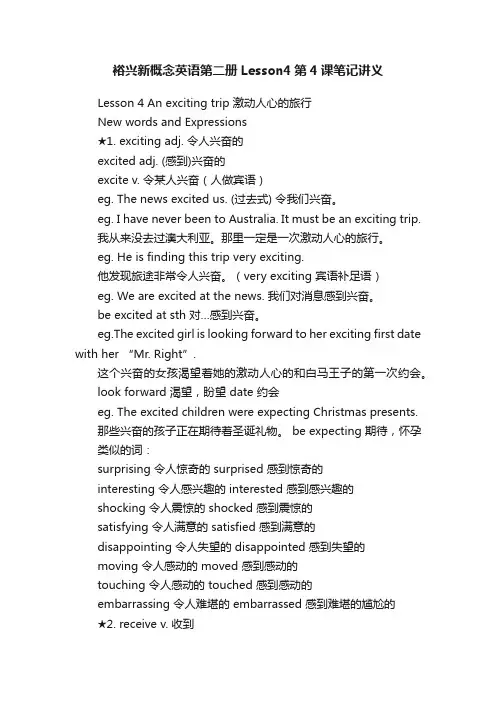 裕兴新概念英语第二册 Lesson4 第 4 课笔记讲义

Lesson 4 An exciting trip 激动人心的旅行

New words and Expressions

★1. exciting adj. 令人兴奋的

excited adj. (感到)兴奋的

excite v. 令某人兴奋（人做宾语）

eg. The news excited us. (过去式) 令我们兴奋。

eg. I have never been to Australia. It must be an exciting trip. 我从来没去过澳大利亚。那里一定是一次激动人心的旅行。

eg. He is finding this trip very exciting. 他发现旅途非常令人兴奋。（very exciting 宾语补足语）

eg. We are excited at the news. 我们对消息感到兴奋。

be excited at sth 对...感到兴奋。

eg.The excited girl is looking forward to her exciting first date with her “Mr. Right”.

这个兴奋的女孩渴望着她的激动人心的和白马王子的第一次约会。

look forward 渴望，盼望 date 约会

eg. The excited children were expecting Christmas presents. 那些兴奋的孩子正在期待着圣诞礼物。 be expecting 期待，怀孕

类似的词：

surprising 令人惊奇的 surprised 感到惊奇的

interesting 令人感兴趣的 interested 感到感兴趣的

shocking 令人震惊的 shocked 感到震惊的

satisfying 令人满意的 satisfied 感到满意的

disappointing 令人失望的 disappointed 感到失望的

moving 令人感动的 moved 感到感动的

touching 令人感动的 touched 感到感动的

embarrassing 令人难堪的 embarrassed 感到难堪的尴尬的

★2. receive v. 收到